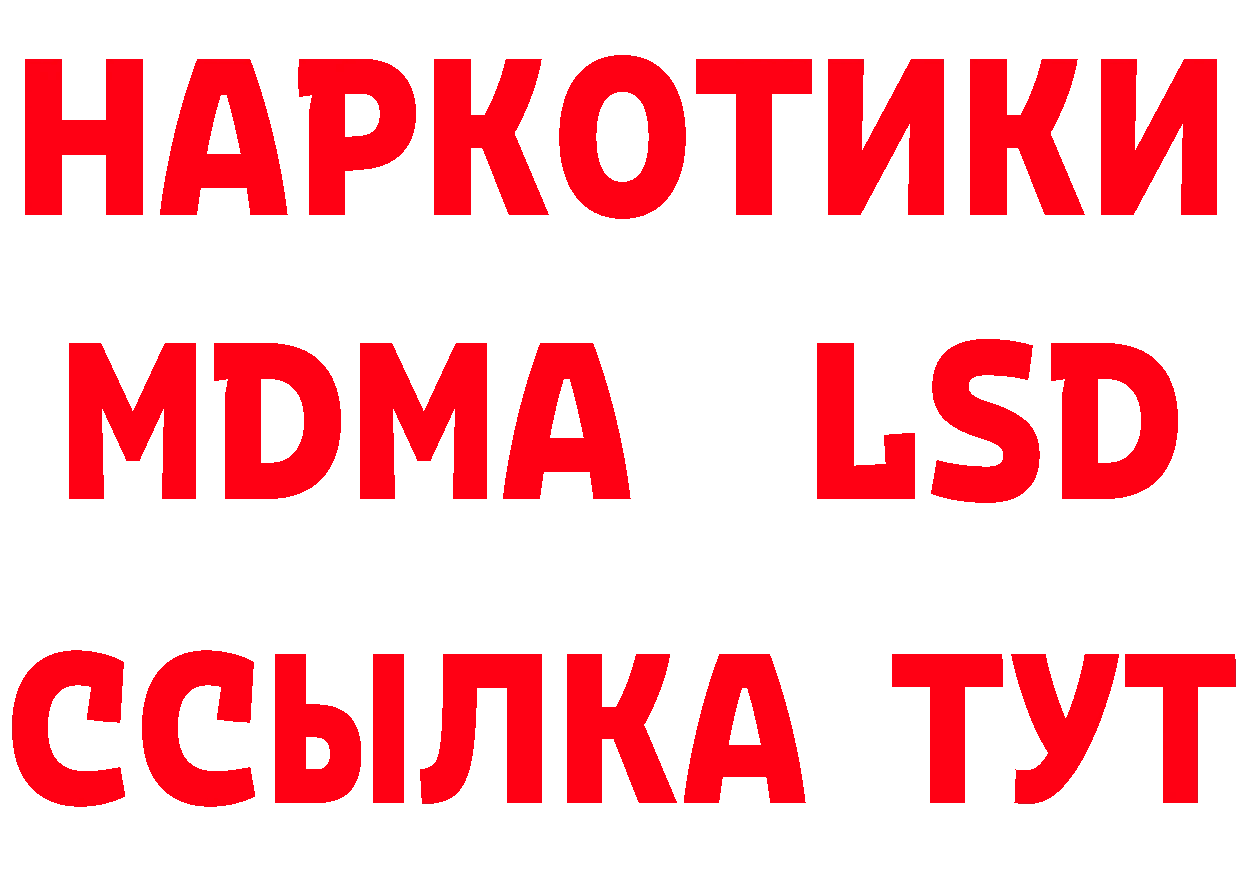 НАРКОТИКИ
MDMA LSD
ССЫЛКА ТУТ